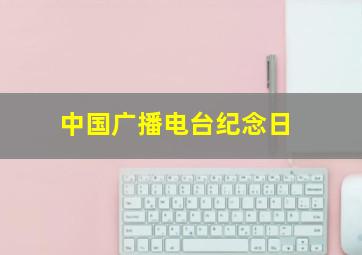 中国广播电台纪念日